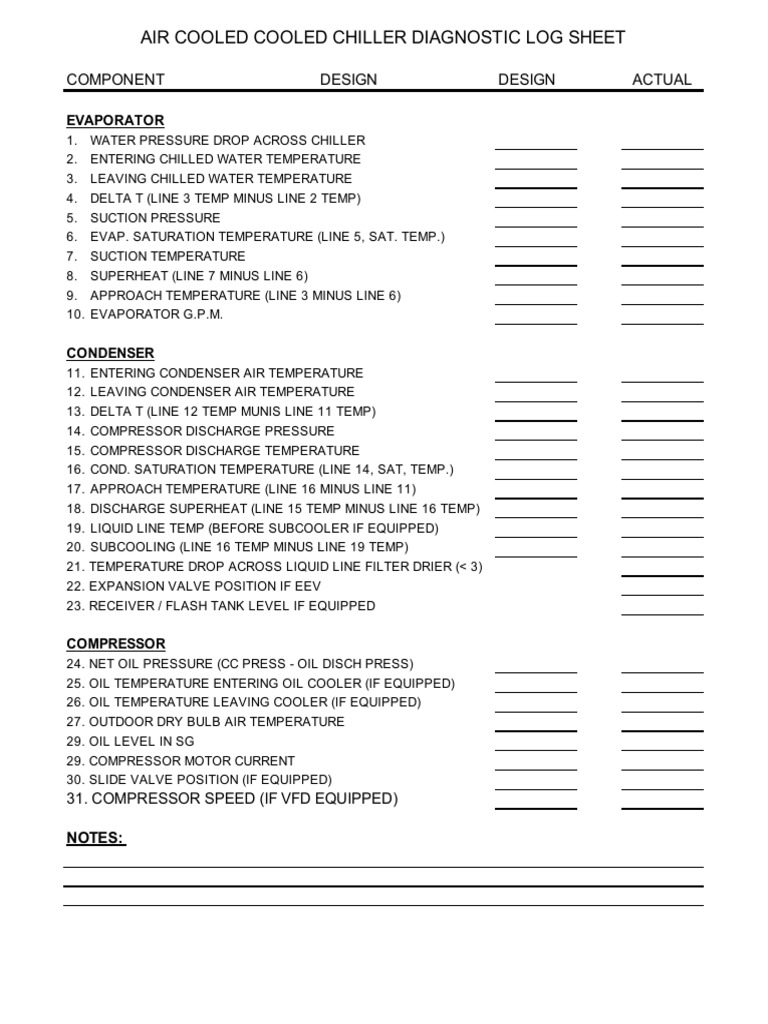 AIR COOLED COOLED CHILLER DIAGNOSTIC LOG SHEET

COMPONENT DESIGN DESIGN ACTUAL

EVAPORATOR
1. WATER PRESSURE DROP ACROSS CHILLER
2. ENTERING CHILLED WATER TEMPERATURE
3. LEAVING CHILLED WATER TEMPERATURE
4. DELTA T (LINE 3 TEMP MINUS LINE 2 TEMP)
5. SUCTION PRESSURE
6. EVAP. SATURATION TEMPERATURE (LINE 5, SAT. TEMP.)
7. SUCTION TEMPERATURE
8. SUPERHEAT (LINE 7 MINUS LINE 6)
9. APPROACH TEMPERATURE (LINE 3 MINUS LINE 6)
10. EVAPORATOR G.P.M.

CONDENSER
11. ENTERING CONDENSER AIR TEMPERATURE
12. LEAVING CONDENSER AIR TEMPERATURE
13. DELTA T (LINE 12 TEMP MUNIS LINE 11 TEMP)
14. COMPRESSOR DISCHARGE PRESSURE
15. COMPRESSOR DISCHARGE TEMPERATURE
16. COND. SATURATION TEMPERATURE (LINE 14, SAT, TEMP.)
17. APPROACH TEMPERATURE (LINE 16 MINUS LINE 11)
18. DISCHARGE SUPERHEAT (LINE 15 TEMP MINUS LINE 16 TEMP)
19. LIQUID LINE TEMP (BEFORE SUBCOOLER IF EQUIPPED)
20. SUBCOOLING (LINE 16 TEMP MINUS LINE 19 TEMP)
21. TEMPERATURE DROP ACROSS LIQUID LINE FILTER DRIER (< 3)
22. EXPANSION VALVE POSITION IF EEV
23. RECEIVER / FLASH TANK LEVEL IF EQUIPPED

COMPRESSOR
24. NET OIL PRESSURE (CC PRESS - OIL DISCH PRESS)
25. OIL TEMPERATURE ENTERING OIL COOLER (IF EQUIPPED)
26. OIL TEMPERATURE LEAVING COOLER (IF EQUIPPED)
27. OUTDOOR DRY BULB AIR TEMPERATURE
29. OIL LEVEL IN SG
29. COMPRESSOR MOTOR CURRENT
30. SLIDE VALVE POSITION (IF EQUIPPED)
31. COMPRESSOR SPEED (IF VFD EQUIPPED)

NOTES: